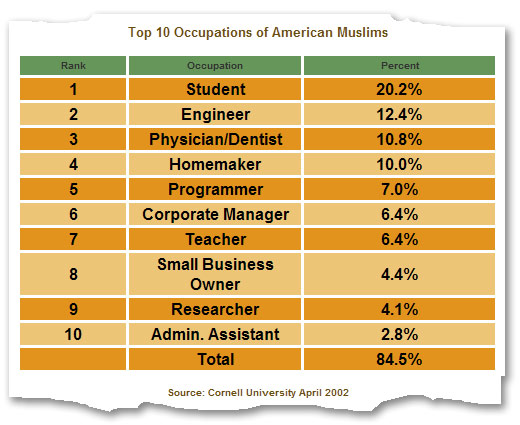 Top 10 Occupations of American Muslims

| Rank | Occupation | Percent |
|---|---|---|
| 1 | Student | 20.2% |
| 2 | Engineer | 12.4% |
| 3 | Physician/Dentist | 10.8% |
| 4 | Homemaker | 10.0% |
| 5 | Programmer | 7.0% |
| 6 | Corporate Manager | 6.4% |
| 7 | Teacher | 6.4% |
| 8 | Small Business Owner | 4.4% |
| 9 | Researcher | 4.1% |
| 10 | Admin. Assistant | 2.8% |
| | Total | 84.5% |

Source: Cornell University April 2002